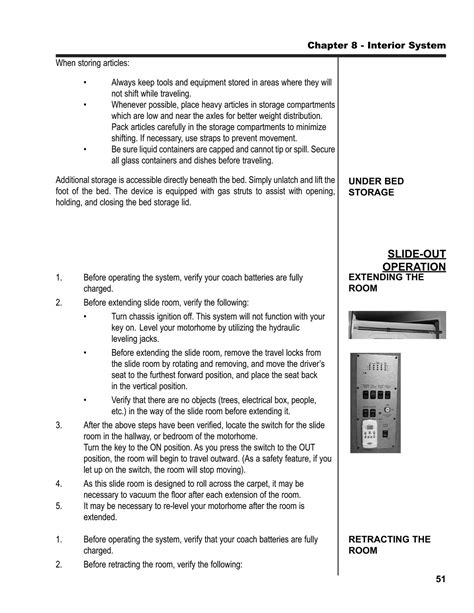 Chapter 8 - Interior System

When storing articles:

• Always keep tools and equipment stored in areas where they will not shift while traveling.
• Whenever possible, place heavy articles in storage compartments which are low and near the axles for better weight distribution. Pack articles carefully in the storage compartments to minimize shifting. If necessary, use straps to prevent movement.
• Be sure liquid containers are capped and cannot tip or spill. Secure all glass containers and dishes before traveling.

UNDER BED STORAGE

Additional storage is accessible directly beneath the bed. Simply unlatch and lift the foot of the bed. The device is equipped with gas struts to assist with opening, holding, and closing the bed storage lid.

SLIDE-OUT OPERATION

EXTENDING THE ROOM

1. Before operating the system, verify your coach batteries are fully charged.
2. Before extending slide room, verify the following:
• Turn chassis ignition off. This system will not function with your key on. Level your motorhome by utilizing the hydraulic leveling jacks.
• Before extending the slide room, remove the travel locks from the slide room by rotating and removing, and move the driver's seat to the furthest forward position, and place the seat back in the vertical position.
• Verify that there are no objects (trees, electrical box, people, etc.) in the way of the slide room before extending it.
3. After the above steps have been verified, locate the switch for the slide room in the hallway, or bedroom of the motorhome. Turn the key to the ON position. As you press the switch to the OUT position, the room will begin to travel outward. (As a safety feature, if you let up on the switch, the room will stop moving).
4. As this slide room is designed to roll across the carpet, it may be necessary to vacuum the floor after each extension of the room.
5. It may be necessary to re-level your motorhome after the room is extended.

RETRACTING THE ROOM

1. Before operating the system, verify that your coach batteries are fully charged.
2. Before retracting the room, verify the following:

51